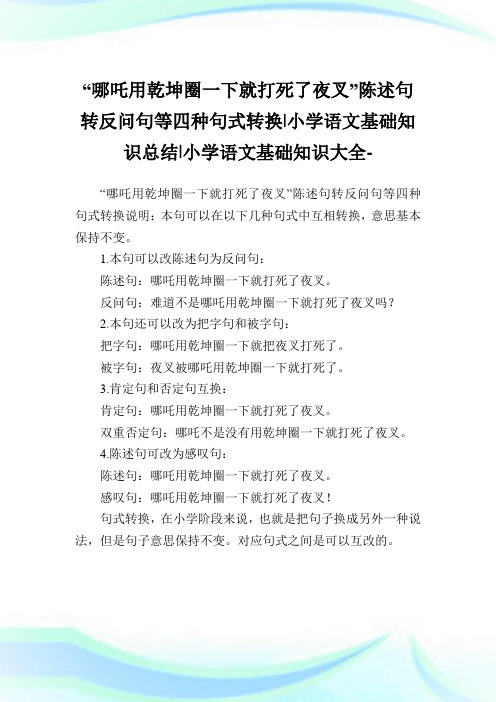 “哪吒用乾坤圈一下就打死了夜叉”陈述句转反问句等四种句式转换|小学语文基础知识总结|小学语文基础知识大全-

“哪吒用乾坤圈一下就打死了夜叉”陈述句转反问句等四种句式转换说明：本句可以在以下几种句式中互相转换，意思基本保持不变。

1.本句可以改陈述句为反问句：

陈述句：哪吒用乾坤圈一下就打死了夜叉。

反问句：难道不是哪吒用乾坤圈一下就打死了夜叉吗？

2.本句还可以改为把字句和被字句：

把字句：哪吒用乾坤圈一下就把夜叉打死了。

被字句：夜叉被哪吒用乾坤圈一下就打死了。

3.肯定句和否定句互换：

肯定句：哪吒用乾坤圈一下就打死了夜叉。

双重否定句：哪吒不是没有用乾坤圈一下就打死了夜叉。

4.陈述句可改为感叹句：

陈述句：哪吒用乾坤圈一下就打死了夜叉。

感叹句：哪吒用乾坤圈一下就打死了夜叉！

句式转换，在小学阶段来说，也就是把句子换成另外一种说法，但是句子意思保持不变。对应句式之间是可以互改的。